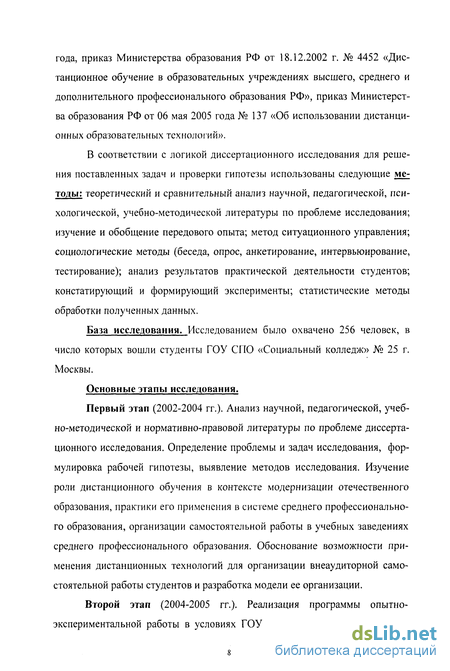 года, приказ Министерства образования РФ от 18.12.2002 г. № 4452 «Дистанционное обучение в образовательных учреждениях высшего, среднего и дополнительного профессионального образования РФ», приказ Министерства образования РФ от 06 мая 2005 года № 137 «Об использовании дистанционных образовательных технологий».

В соответствии с логикой диссертационного исследования для решения поставленных задач и проверки гипотезы использованы следующие методы: теоретический и сравнительный анализ научной, педагогической, психологической, учебно-методической литературы по проблеме исследования; изучение и обобщение передового опыта; метод ситуационного управления; социологические методы (беседа, опрос, анкетирование, интервьюирование, тестирование); анализ результатов практической деятельности студентов; констатирующий и формирующий эксперименты; статистические методы обработки полученных данных.

База исследования. Исследованием было охвачено 256 человек, в число которых вошли студенты ГОУ СПО «Социальный колледж» № 25 г. Москвы.

Основные этапы исследования.

Первый этап (2002-2004 гг.). Анализ научной, педагогической, учебно-методической и нормативно-правовой литературы по проблеме диссертационного исследования. Определение проблемы и задач исследования, формулировка рабочей гипотезы, выявление методов исследования. Изучение роли дистанционного обучения в контексте модернизации отечественного образования, практики его применения в системе среднего профессионального образования, организации самостоятельной работы в учебных заведениях среднего профессионального образования. Обоснование возможности применения дистанционных технологий для организации внеаудиторной самостоятельной работы студентов и разработка модели ее организации.

Второй этап (2004-2005 гг.). Реализация программы опытно-экспериментальной работы в условиях ГОУ

8

dsLib.net
библиотека диссертаций